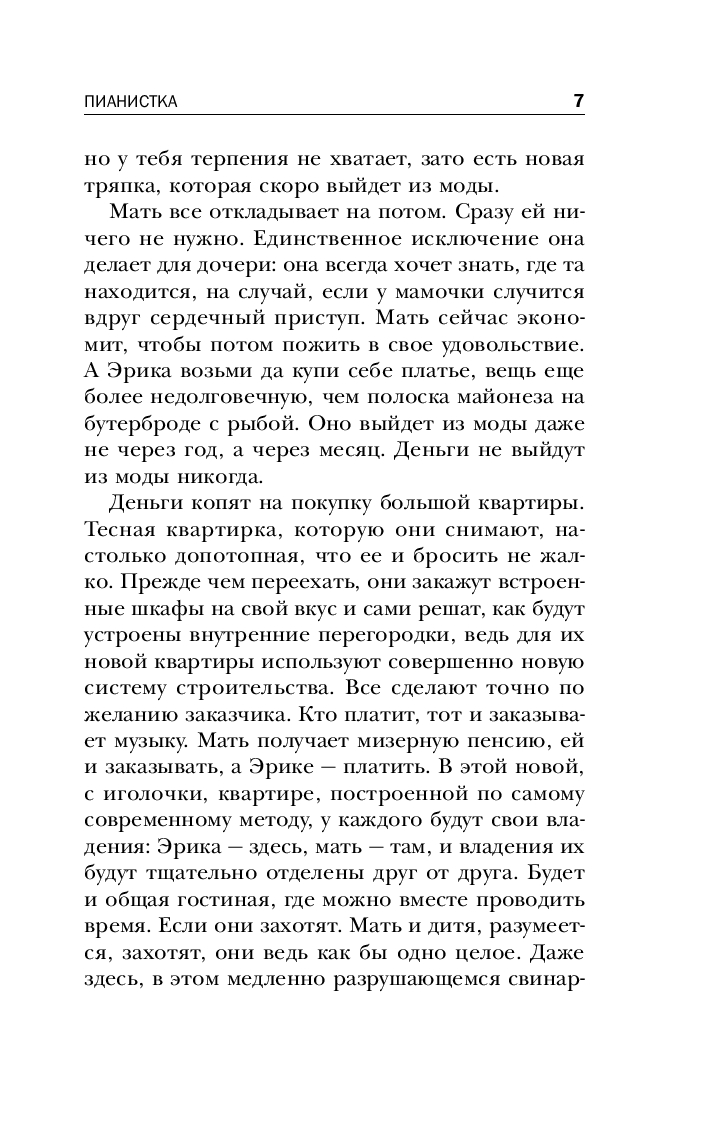 ПИАНИСТКА 7

но у тебя терпения не хватает, зато есть новая тряпка, которая скоро выйдет из моды.

Мать все откладывает на потом. Сразу ей ничего не нужно. Единственное исключение она делает для дочери: она всегда хочет знать, где та находится, на случай, если у мамочки случится вдруг сердечный приступ. Мать сейчас экономит, чтобы потом пожить в свое удовольствие. А Эрика возьми да купи себе платье, вещь еще более недолговечную, чем полоска майонеза на бутерброде с рыбой. Оно выйдет из моды даже не через год, а через месяц. Деньги не выйдут из моды никогда.

Деньги копят на покупку большой квартиры. Тесная квартирка, которую они снимают, настолько допотопная, что ее и бросить не жалко. Прежде чем переехать, они закажут встроенные шкафы на свой вкус и сами решат, как будут устроены внутренние перегородки, ведь для их новой квартиры используют совершенно новую систему строительства. Все сделают точно по желанию заказчика. Кто платит, тот и заказывает музыку. Мать получает мизерную пенсию, ей и заказывать, а Эрике — платить. В этой новой, с иголочки, квартире, построенной по самому современному методу, у каждого будут свои владения: Эрика — здесь, мать — там, и владения их будут тщательно отделены друг от друга. Будет и общая гостиная, где можно вместе проводить время. Если они захотят. Мать и дитя, разумеется, захотят, они ведь как бы одно целое. Даже здесь, в этом медленно разрушающемся свинар-